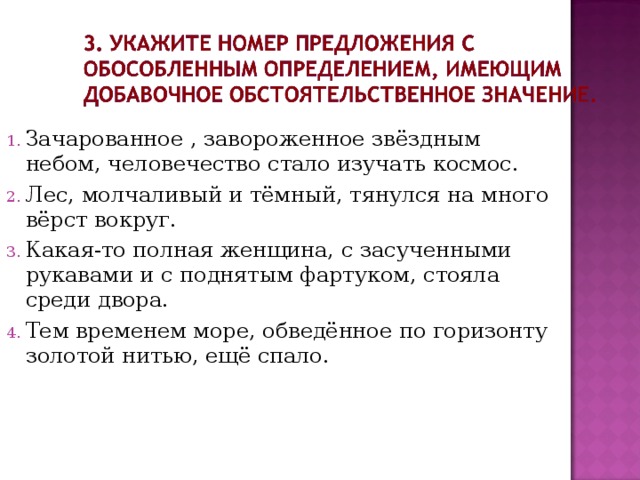 3. УКАЖИТЕ НОМЕР ПРЕДЛОЖЕНИЯ С ОБОСОБЛЕННЫМ ОПРЕДЕЛЕНИЕМ, ИМЕЮЩИМ ДОБАВОЧНОЕ ОБСТОЯТЕЛЬСТВЕННОЕ ЗНАЧЕНИЕ.

1. Зачарованное , завороженное звёздным небом, человечество стало изучать космос.
2. Лес, молчаливый и тёмный, тянулся на много вёрст вокруг.
3. Какая-то полная женщина, с засученными рукавами и с поднятым фартуком, стояла среди двора.
4. Тем временем море, обведённое по горизонту золотой нитью, ещё спало.